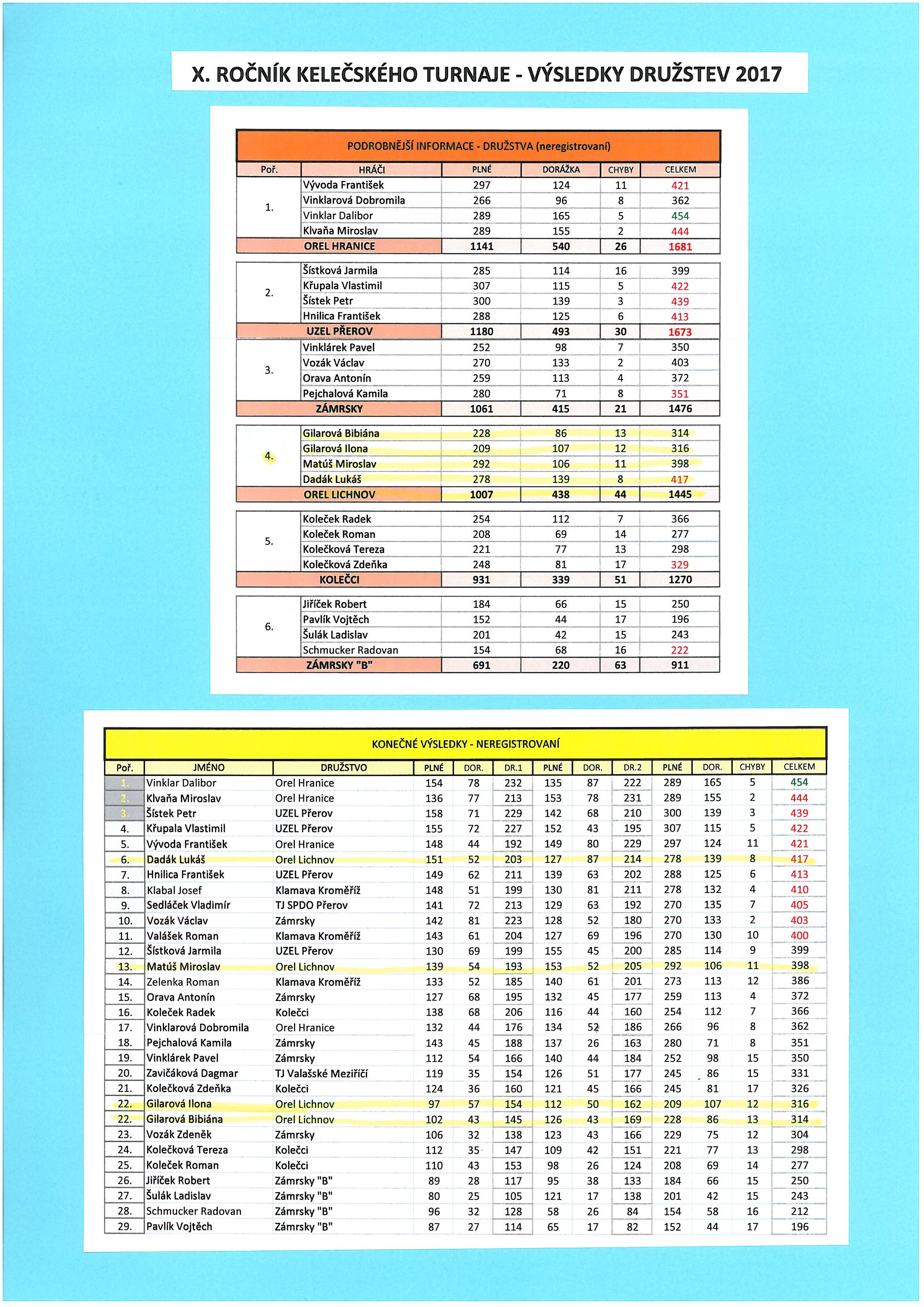 X. ROČNÍK KELEČSKÉHO TURNAJE - VÝSLEDKY DRUŽSTEV 2017

PODROBNĚJŠÍ INFORMACE - DRUŽSTVA (neregistrovaní)

| Poř. | HRÁČI | PLNÉ | DORÁŽKA | CHYBY | CELKEM |
|---|---|---|---|---|---|
| 1. | Vývoda František | 297 | 124 | 11 | 421 |
| | Vinklarová Dobromila | 266 | 96 | 8 | 362 |
| | Vinklar Dalibor | 289 | 165 | 5 | 454 |
| | Klvaňa Miroslav | 289 | 155 | 2 | 444 |
| | OREL HRANICE | 1141 | 540 | 26 | 1681 |
| 2. | Šístková Jarmila | 285 | 114 | 16 | 399 |
| | Křupala Vlastimil | 307 | 115 | 5 | 422 |
| | Šístek Petr | 300 | 139 | 3 | 439 |
| | Hnilica František | 288 | 125 | 6 | 413 |
| | UZEL PŘEROV | 1180 | 493 | 30 | 1673 |
| 3. | Vinklárek Pavel | 252 | 98 | 7 | 350 |
| | Vozák Václav | 270 | 133 | 2 | 403 |
| | Orava Antonín | 259 | 113 | 4 | 372 |
| | Pejchalová Kamila | 280 | 71 | 8 | 351 |
| | ZÁMRSKY | 1061 | 415 | 21 | 1476 |
| 4. | Gilarová Bibiána | 228 | 86 | 13 | 314 |
| | Gilarová Ilona | 209 | 107 | 12 | 316 |
| | Matúš Miroslav | 292 | 106 | 11 | 398 |
| | Dadák Lukáš | 278 | 139 | 8 | 417 |
| | OREL LICHNOV | 1007 | 438 | 44 | 1445 |
| 5. | Koleček Radek | 254 | 112 | 7 | 366 |
| | Koleček Roman | 208 | 69 | 14 | 277 |
| | Kolečková Tereza | 221 | 77 | 13 | 298 |
| | Kolečková Zdeňka | 248 | 81 | 17 | 329 |
| | KOLEČCI | 931 | 339 | 51 | 1270 |
| 6. | Jiříček Robert | 184 | 66 | 15 | 250 |
| | Pavlík Vojtěch | 152 | 44 | 17 | 196 |
| | Šulák Ladislav | 201 | 42 | 15 | 243 |
| | Schmucker Radovan | 154 | 68 | 16 | 222 |
| | ZÁMRSKY "B" | 691 | 220 | 63 | 911 |

KONEČNÉ VÝSLEDKY - NEREGISTROVANÍ

| Poř. | JMÉNO | DRUŽSTVO | PLNÉ | DOR. | DR.1 | PLNÉ | DOR. | DR.2 | PLNÉ | DOR. | CHYBY | CELKEM |
|---|---|---|---|---|---|---|---|---|---|---|---|---|
| 1. | Vinklar Dalibor | Orel Hranice | 154 | 78 | 232 | 135 | 87 | 222 | 289 | 165 | 5 | 454 |
| 2. | Klvaňa Miroslav | Orel Hranice | 136 | 77 | 213 | 153 | 78 | 231 | 289 | 155 | 2 | 444 |
| 3. | Šístek Petr | UZEL Přerov | 158 | 71 | 229 | 142 | 68 | 210 | 300 | 139 | 3 | 439 |
| 4. | Křupala Vlastimil | UZEL Přerov | 155 | 72 | 227 | 152 | 43 | 195 | 307 | 115 | 5 | 422 |
| 5. | Vývoda František | Orel Hranice | 148 | 44 | 192 | 149 | 80 | 229 | 297 | 124 | 11 | 421 |
| 6. | Dadák Lukáš | Orel Lichnov | 151 | 52 | 203 | 127 | 87 | 214 | 278 | 139 | 8 | 417 |
| 7. | Hnilica František | UZEL Přerov | 149 | 62 | 211 | 139 | 63 | 202 | 288 | 125 | 6 | 413 |
| 8. | Klabal Josef | Klamava Kroměříž | 148 | 51 | 199 | 130 | 81 | 211 | 278 | 132 | 4 | 410 |
| 9. | Sedláček Vladimír | TJ SPDO Přerov | 141 | 72 | 213 | 129 | 63 | 192 | 270 | 135 | 7 | 405 |
| 10. | Vozák Václav | Zámrsky | 142 | 81 | 223 | 128 | 52 | 180 | 270 | 133 | 2 | 403 |
| 11. | Valášek Roman | Klamava Kroměříž | 143 | 61 | 204 | 127 | 69 | 196 | 270 | 130 | 10 | 400 |
| 12. | Šístková Jarmila | UZEL Přerov | 130 | 69 | 199 | 155 | 45 | 200 | 285 | 114 | 9 | 399 |
| 13. | Matúš Miroslav | Orel Lichnov | 139 | 54 | 193 | 153 | 52 | 205 | 292 | 106 | 11 | 398 |
| 14. | Zelenka Roman | Klamava Kroměříž | 133 | 52 | 185 | 140 | 61 | 201 | 273 | 113 | 12 | 386 |
| 15. | Orava Antonín | Zámrsky | 127 | 68 | 195 | 132 | 45 | 177 | 259 | 113 | 4 | 372 |
| 16. | Koleček Radek | Kolečci | 138 | 68 | 206 | 116 | 44 | 160 | 254 | 112 | 7 | 366 |
| 17. | Vinklarová Dobromila | Orel Hranice | 132 | 44 | 176 | 134 | 52 | 186 | 266 | 96 | 8 | 362 |
| 18. | Pejchalová Kamila | Zámrsky | 143 | 45 | 188 | 137 | 26 | 163 | 280 | 71 | 8 | 351 |
| 19. | Vinklárek Pavel | Zámrsky | 112 | 54 | 166 | 140 | 44 | 184 | 252 | 98 | 15 | 350 |
| 20. | Zavičáková Dagmar | TJ Valašské Meziříčí | 119 | 35 | 154 | 126 | 51 | 177 | 245 | 86 | 15 | 331 |
| 21. | Kolečková Zdeňka | Kolečci | 124 | 36 | 160 | 121 | 45 | 166 | 245 | 81 | 17 | 326 |
| 22. | Gilarová Ilona | Orel Lichnov | 97 | 57 | 154 | 112 | 50 | 162 | 209 | 107 | 12 | 316 |
| 22. | Gilarová Bibiána | Orel Lichnov | 102 | 43 | 145 | 126 | 43 | 169 | 228 | 86 | 13 | 314 |
| 23. | Vozák Zdeněk | Zámrsky | 106 | 32 | 138 | 123 | 43 | 166 | 229 | 75 | 12 | 304 |
| 24. | Kolečková Tereza | Kolečci | 112 | 35 | 147 | 109 | 42 | 151 | 221 | 77 | 13 | 298 |
| 25. | Koleček Roman | Kolečci | 110 | 43 | 153 | 98 | 26 | 124 | 208 | 69 | 14 | 277 |
| 26. | Jiříček Robert | Zámrsky "B" | 89 | 28 | 117 | 95 | 38 | 133 | 184 | 66 | 15 | 250 |
| 27. | Šulák Ladislav | Zámrsky "B" | 80 | 25 | 105 | 121 | 17 | 138 | 201 | 42 | 15 | 243 |
| 28. | Schmucker Radovan | Zámrsky "B" | 96 | 32 | 128 | 58 | 26 | 84 | 154 | 58 | 16 | 212 |
| 29. | Pavlík Vojtěch | Zámrsky "B" | 87 | 27 | 114 | 65 | 17 | 82 | 152 | 44 | 17 | 196 |